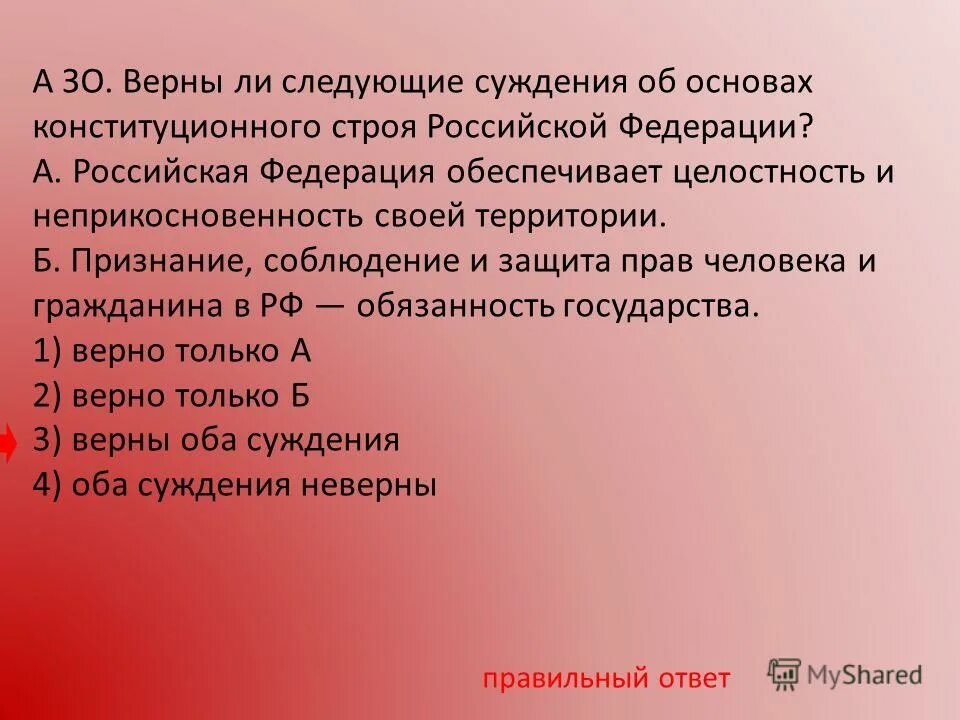 А 3О. Верны ли следующие суждения об основах конституционного строя Российской Федерации?
А. Российская Федерация обеспечивает целостность и неприкосновенность своей территории.
Б. Признание, соблюдение и защита прав человека и гражданина в РФ — обязанность государства.
1) верно только А
2) верно только Б
3) верны оба суждения
4) оба суждения неверны

правильный ответ

MyShared